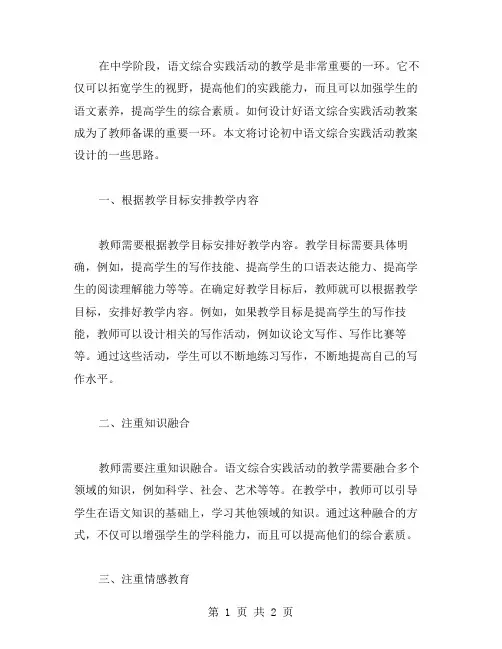 在中学阶段，语文综合实践活动的教学是非常重要的一环。它不仅可以拓宽学生的视野，提高他们的实践能力，而且可以加强学生的语文素养，提高学生的综合素质。如何设计好语文综合实践活动教案成为了教师备课的重要一环。本文将讨论初中语文综合实践活动教案设计的一些思路。

一、根据教学目标安排教学内容

教师需要根据教学目标安排好教学内容。教学目标需要具体明确，例如，提高学生的写作技能、提高学生的口语表达能力、提高学生的阅读理解能力等等。在确定好教学目标后，教师就可以根据教学目标，安排好教学内容。例如，如果教学目标是提高学生的写作技能，教师可以设计相关的写作活动，例如议论文写作、写作比赛等等。通过这些活动，学生可以不断地练习写作，不断地提高自己的写作水平。

二、注重知识融合

教师需要注重知识融合。语文综合实践活动的教学需要融合多个领域的知识，例如科学、社会、艺术等等。在教学中，教师可以引导学生在语文知识的基础上，学习其他领域的知识。通过这种融合的方式，不仅可以增强学生的学科能力，而且可以提高他们的综合素质。

三、注重情感教育

第 1 页 共 2 页